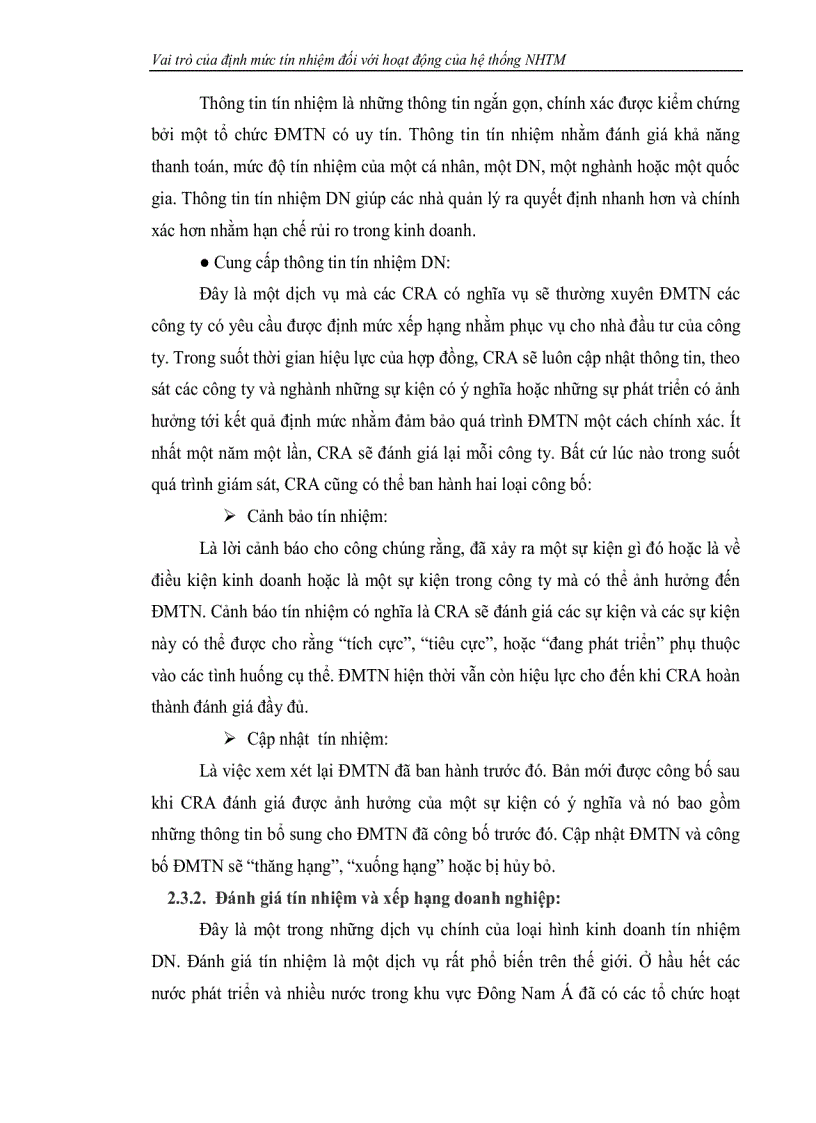 Vai trò của định mức tín nhiệm đối với hoạt động của hệ thống NHTM

Thông tin tín nhiệm là những thông tin ngắn gọn, chính xác được kiểm chứng bởi một tổ chức ĐMTN có uy tín. Thông tin tín nhiệm nhằm đánh giá khả năng thanh toán, mức độ tín nhiệm của một cá nhân, một DN, một nghành hoặc một quốc gia. Thông tin tín nhiệm DN giúp các nhà quản lý ra quyết định nhanh hơn và chính xác hơn nhằm hạn chế rủi ro trong kinh doanh.

● Cung cấp thông tin tín nhiệm DN:

Đây là một dịch vụ mà các CRA có nghĩa vụ sẽ thường xuyên ĐMTN các công ty có yêu cầu được định mức xếp hạng nhằm phục vụ cho nhà đầu tư của công ty. Trong suốt thời gian hiệu lực của hợp đồng, CRA sẽ luôn cập nhật thông tin, theo sát các công ty và nghành những sự kiện có ý nghĩa hoặc những sự phát triển có ảnh hưởng tới kết quả định mức nhằm đảm bảo quá trình ĐMTN một cách chính xác. Ít nhất một năm một lần, CRA sẽ đánh giá lại mỗi công ty. Bất cứ lúc nào trong suốt quá trình giám sát, CRA cũng có thể ban hành hai loại công bố:

➢ Cảnh bảo tín nhiệm:

Là lời cảnh báo cho công chúng rằng, đã xảy ra một sự kiện gì đó hoặc là về điều kiện kinh doanh hoặc là một sự kiện trong công ty mà có thể ảnh hưởng đến ĐMTN. Cảnh báo tín nhiệm có nghĩa là CRA sẽ đánh giá các sự kiện và các sự kiện này có thể được cho rằng “tích cực”, “tiêu cực”, hoặc “đang phát triển” phụ thuộc vào các tình huống cụ thể. ĐMTN hiện thời vẫn còn hiệu lực cho đến khi CRA hoàn thành đánh giá đầy đủ.

➢ Cập nhật tín nhiệm:

Là việc xem xét lại ĐMTN đã ban hành trước đó. Bản mới được công bố sau khi CRA đánh giá được ảnh hưởng của một sự kiện có ý nghĩa và nó bao gồm những thông tin bổ sung cho ĐMTN đã công bố trước đó. Cập nhật ĐMTN và công bố ĐMTN sẽ “thăng hạng”, “xuống hạng” hoặc bị hủy bỏ.

2.3.2. Đánh giá tín nhiệm và xếp hạng doanh nghiệp:

Đây là một trong những dịch vụ chính của loại hình kinh doanh tín nhiệm DN. Đánh giá tín nhiệm là một dịch vụ rất phổ biến trên thế giới. Ở hầu hết các nước phát triển và nhiều nước trong khu vực Đông Nam Á đã có các tổ chức hoạt